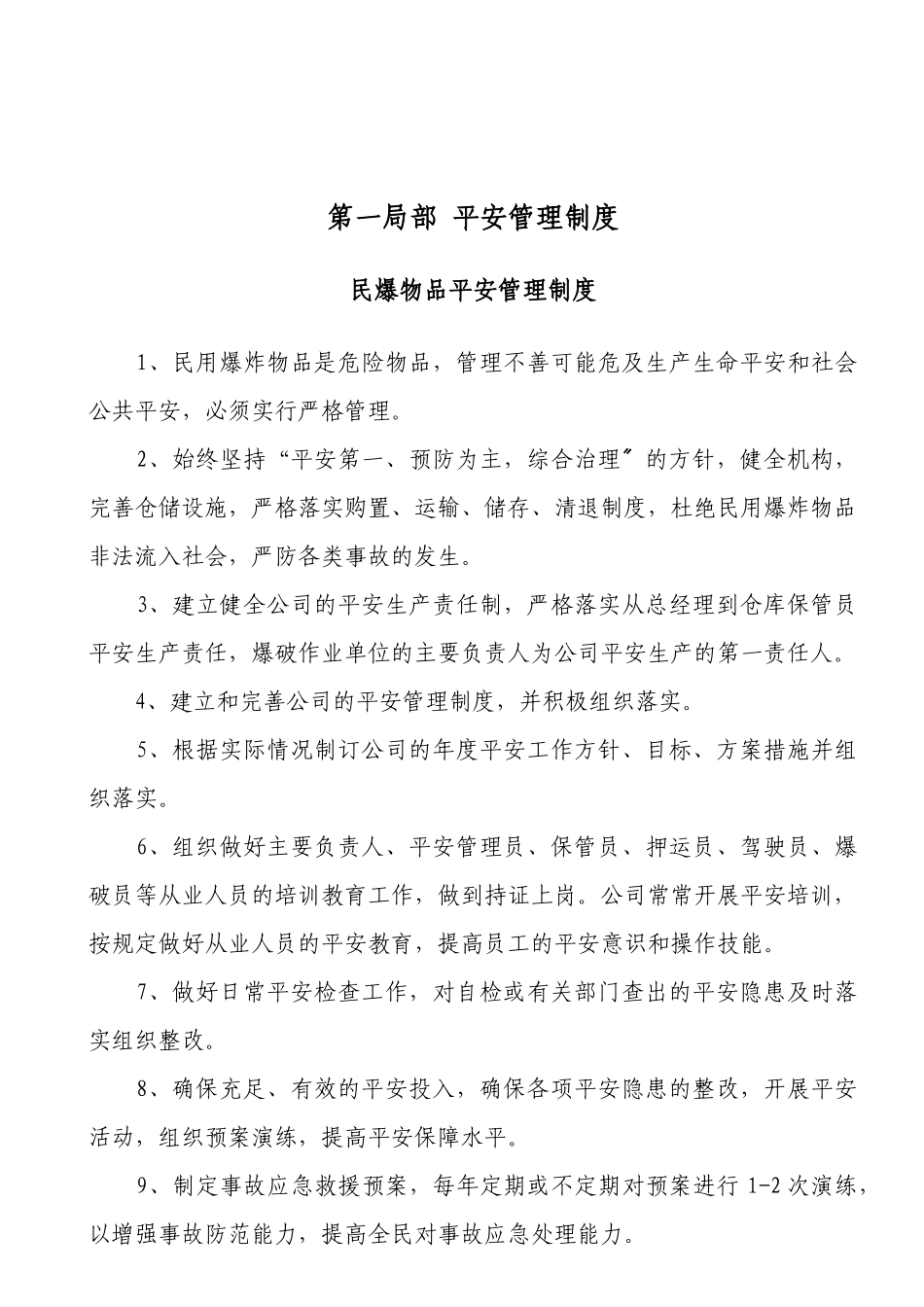 第一局部 平安管理制度

民爆物品平安管理制度

1、民用爆炸物品是危险物品，管理不善可能危及生产生命平安和社会公共平安，必须实行严格管理。

2、始终坚持“平安第一、预防为主，综合治理〞的方针，健全机构，完善仓储设施，严格落实购置、运输、储存、清退制度，杜绝民用爆炸物品非法流入社会，严防各类事故的发生。

3、建立健全公司的平安生产责任制，严格落实从总经理到仓库保管员平安生产责任，爆破作业单位的主要负责人为公司平安生产的第一责任人。

4、建立和完善公司的平安管理制度，并积极组织落实。

5、根据实际情况制订公司的年度平安工作方针、目标、方案措施并组织落实。

6、组织做好主要负责人、平安管理员、保管员、押运员、驾驶员、爆破员等从业人员的培训教育工作，做到持证上岗。公司常常开展平安培训，按规定做好从业人员的平安教育，提高员工的平安意识和操作技能。

7、做好日常平安检查工作，对自检或有关部门查出的平安隐患及时落实组织整改。

8、确保充足、有效的平安投入，确保各项平安隐患的整改，开展平安活动，组织预案演练，提高平安保障水平。

9、制定事故应急救援预案，每年定期或不定期对预案进行 1-2 次演练，以增强事故防范能力，提高全民对事故应急处理能力。